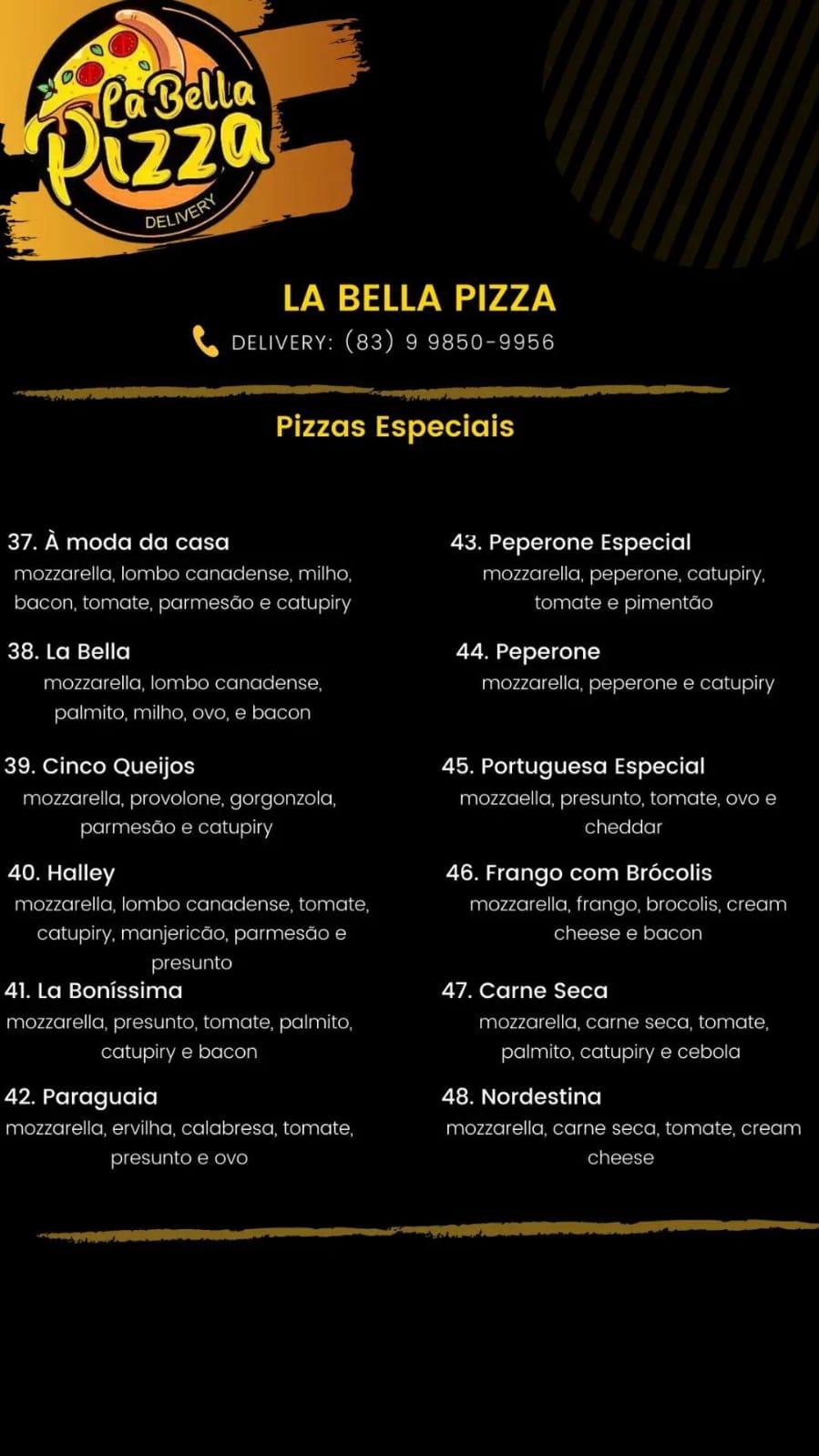 La Bella Pizza
DELIVERY

LA BELLA PIZZA
DELIVERY: (83) 9 9850-9956

Pizzas Especiais

37. À moda da casa
mozzarella, lombo canadense, milho, bacon, tomate, parmesão e catupiry

38. La Bella
mozzarella, lombo canadense, palmito, milho, ovo, e bacon

39. Cinco Queijos
mozzarella, provolone, gorgonzola, parmesão e catupiry

40. Halley
mozzarella, lombo canadense, tomate, catupiry, manjericão, parmesão e presunto

41. La Boníssima
mozzarella, presunto, tomate, palmito, catupiry e bacon

42. Paraguaia
mozzarella, ervilha, calabresa, tomate, presunto e ovo

43. Peperone Especial
mozzarella, peperone, catupiry, tomate e pimentão

44. Peperone
mozzarella, peperone e catupiry

45. Portuguesa Especial
mozzaella, presunto, tomate, ovo e cheddar

46. Frango com Brócolis
mozzarella, frango, brocolis, cream cheese e bacon

47. Carne Seca
mozzarella, carne seca, tomate, palmito, catupiry e cebola

48. Nordestina
mozzarella, carne seca, tomate, cream cheese